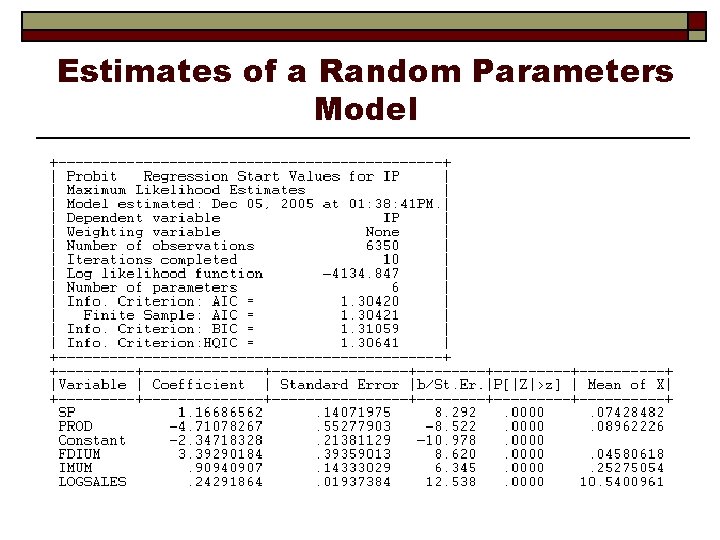 Estimates of a Random Parameters Model

Probit Regression Start Values for IP
Maximum Likelihood Estimates
Model estimated: Dec 05, 2005 at 01:38:41PM.
Dependent variable IP
Weighting variable None
Number of observations 6350
Iterations completed 10
Log likelihood function -4134.847
Number of parameters 6
Info. Criterion: AIC = 1.30420
Finite Sample: AIC = 1.30421
Info. Criterion: BIC = 1.31059
Info. Criterion:HQIC = 1.30641

| Variable | Coefficient | Standard Error | b/St.Er. | P[\|Z\|>z] | Mean of X |
|---|---|---|---|---|---|
| SP | 1.16686562 | .14071975 | 8.292 | .0000 | .07428482 |
| PROD | -4.71078267 | .55277903 | -8.522 | .0000 | .08962226 |
| Constant | -2.34718328 | .21381129 | -10.978 | .0000 | |
| FDIUM | 3.39290184 | .39359013 | 8.620 | .0000 | .04580618 |
| IMUM | .90940907 | .14333029 | 6.345 | .0000 | .25275054 |
| LOGSALES | .24291864 | .01937384 | 12.538 | .0000 | 10.5400961 |